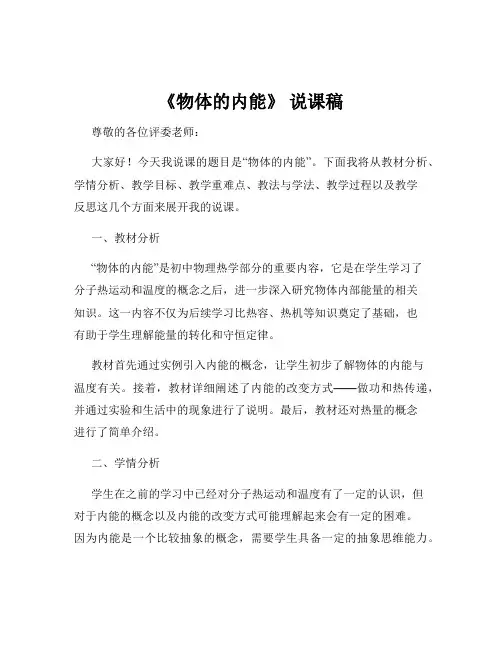 《物体的内能》 说课稿

尊敬的各位评委老师：

大家好！今天我说课的题目是“物体的内能”。下面我将从教材分析、学情分析、教学目标、教学重难点、教法与学法、教学过程以及教学反思这几个方面来展开我的说课。

一、教材分析

“物体的内能”是初中物理热学部分的重要内容，它是在学生学习了分子热运动和温度的概念之后，进一步深入研究物体内部能量的相关知识。这一内容不仅为后续学习比热容、热机等知识奠定了基础，也有助于学生理解能量的转化和守恒定律。

教材首先通过实例引入内能的概念，让学生初步了解物体的内能与温度有关。接着，教材详细阐述了内能的改变方式——做功和热传递，并通过实验和生活中的现象进行了说明。最后，教材还对热量的概念进行了简单介绍。

二、学情分析

学生在之前的学习中已经对分子热运动和温度有了一定的认识，但对于内能的概念以及内能的改变方式可能理解起来会有一定的困难。因为内能是一个比较抽象的概念，需要学生具备一定的抽象思维能力。